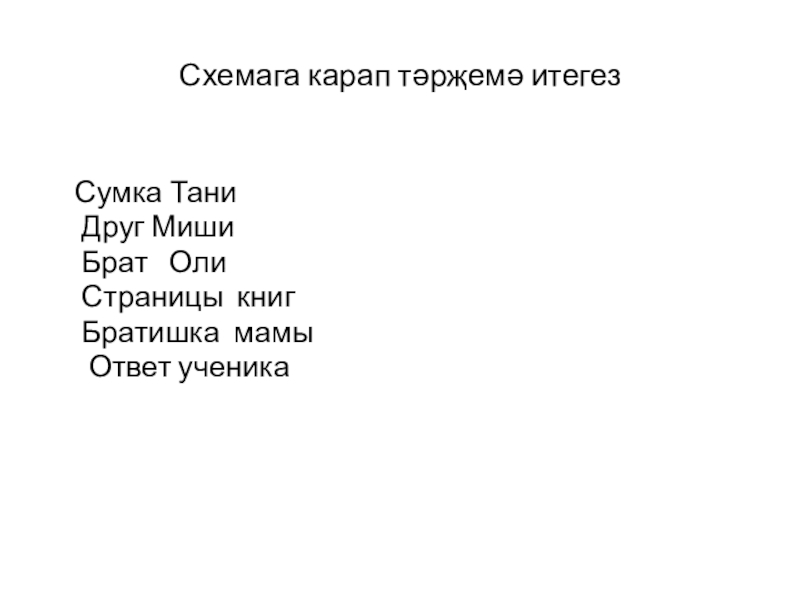 Схемага карап тәрҗемә итегез

Сумка Тани
Друг Миши
Брат Оли
Страницы книг
Братишка мамы
Ответ ученика